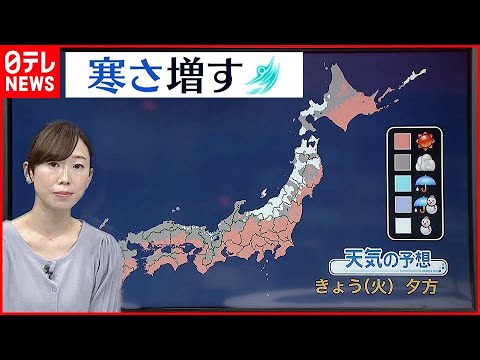 日テレ NEWS

寒さ増す

天気の予想
きょう(火) 夕方